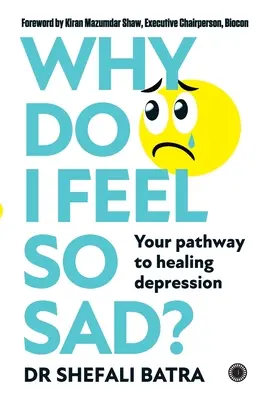 Foreword by Kiran Mazumdar Shaw, Executive Chairperson, Biocon

WHY DO I FEEL SO SAD?

Your pathway to healing depression

DR SHEFALI BATRA